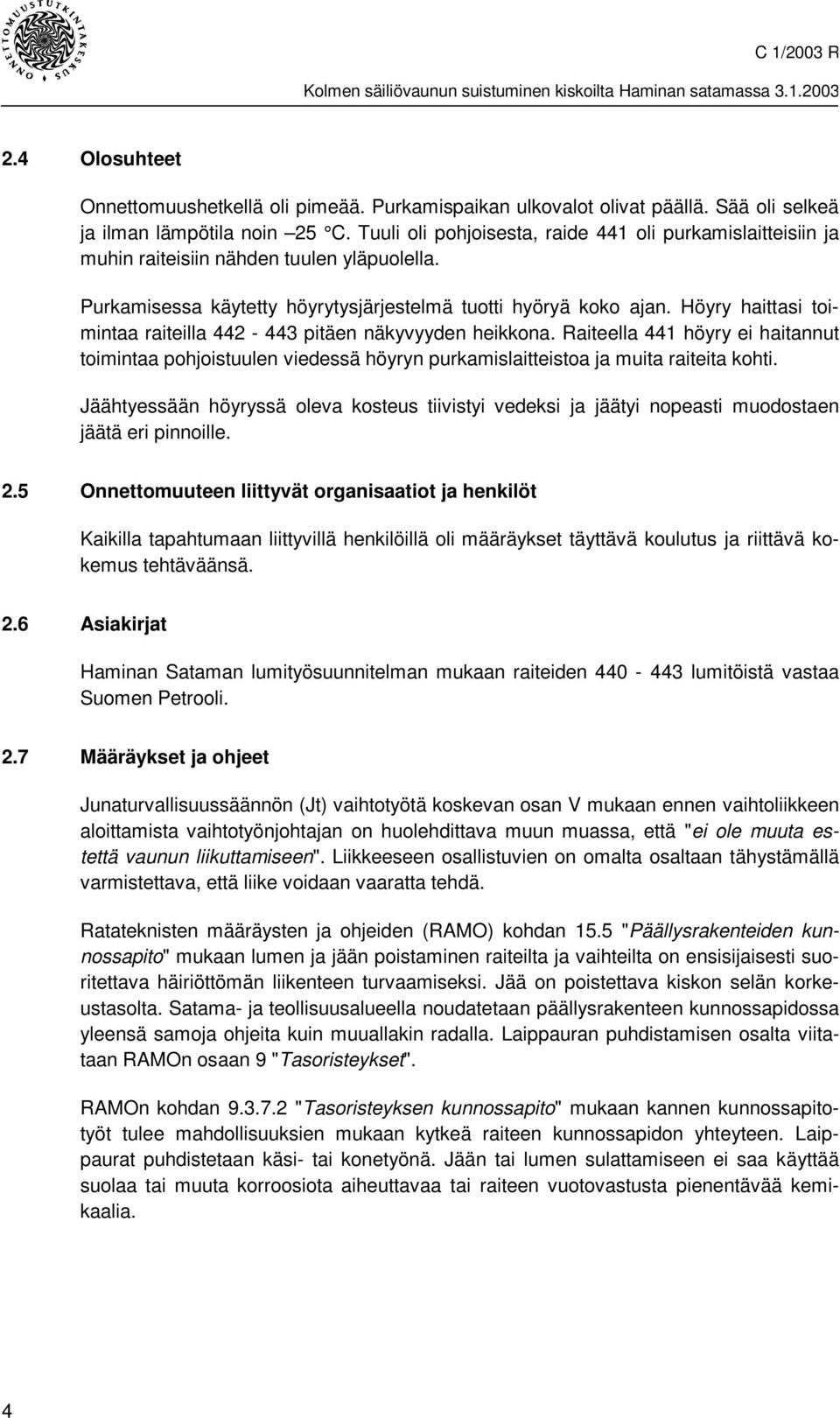 ONNETTOMUUSTUTKINTAKESKUS

C 1/2003 R

Kolmen säiliövaunun suistuminen kiskoilta Haminan satamassa 3.1.2003

2.4 Olosuhteet

Onnettomuushetkellä oli pimeää. Purkamispaikan ulkovalot olivat päällä. Sää oli selkeä ja ilman lämpötila noin –25 °C. Tuuli oli pohjoisesta, raide 441 oli purkamislaitteisiin ja muhin raiteisiin nähden tuulen yläpuolella.

Purkamisessa käytetty höyrytysjärjestelmä tuotti hyöryä koko ajan. Höyry haittasi toimintaa raiteilla 442 - 443 pitäen näkyvyyden heikkona. Raiteella 441 höyry ei haitannut toimintaa pohjoistuulen viedessä höyryn purkamislaitteistoa ja muita raiteita kohti.

Jäähtyessään höyryssä oleva kosteus tiivistyi vedeksi ja jäätyi nopeasti muodostaen jäätä eri pinnoille.

2.5 Onnettomuuteen liittyvät organisaatiot ja henkilöt

Kaikilla tapahtumaan liittyvillä henkilöillä oli määräykset täyttävä koulutus ja riittävä kokemus tehtäväänsä.

2.6 Asiakirjat

Haminan Sataman lumityösuunnitelman mukaan raiteiden 440 - 443 lumitöistä vastaa Suomen Petrooli.

2.7 Määräykset ja ohjeet

Junaturvallisuussäännön (Jt) vaihtotyötä koskevan osan V mukaan ennen vaihtoliikkeen aloittamista vaihtotyönjohtajan on huolehdittava muun muassa, että "ei ole muuta estettä vaunun liikuttamiseen". Liikkeeseen osallistuvien on omalta osaltaan tähystämällä varmistettava, että liike voidaan vaaratta tehdä.

Ratateknisten määräysten ja ohjeiden (RAMO) kohdan 15.5 "Päällysrakenteiden kunnossapito" mukaan lumen ja jään poistaminen raiteilta ja vaihteilta on ensisijaisesti suoritettava häiriöttömän liikenteen turvaamiseksi. Jää on poistettava kiskon selän korkeustasolta. Satama- ja teollisuusalueella noudatetaan päällysrakenteen kunnossapidossa yleensä samoja ohjeita kuin muuallakin radalla. Laippauran puhdistamisen osalta viitataan RAMOn osaan 9 "Tasoristeykset".

RAMOn kohdan 9.3.7.2 "Tasoristeyksen kunnossapito" mukaan kannen kunnossapitotyöt tulee mahdollisuuksien mukaan kytkeä raiteen kunnossapidon yhteyteen. Laippaurat puhdistetaan käsi- tai konetyönä. Jään tai lumen sulattamiseen ei saa käyttää suolaa tai muuta korroosiota aiheuttavaa tai raiteen vuotovastusta pienentävää kemikaalia.

4